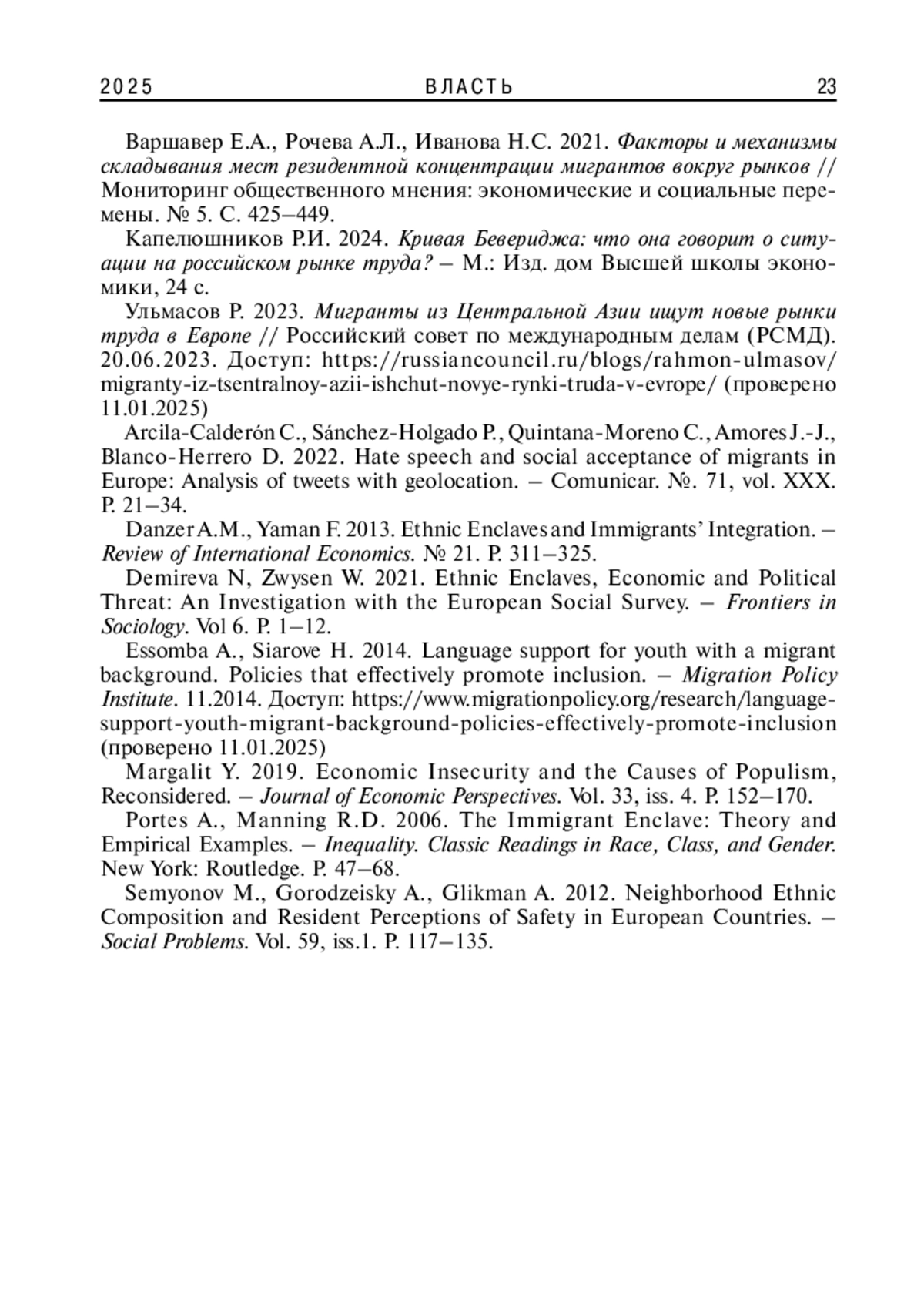 2025 ВЛАСТЬ 23

Варшавер Е.А., Рочева А.Л., Иванова Н.С. 2021. Факторы и механизмы складывания мест резидентной концентрации мигрантов вокруг рынков // Мониторинг общественного мнения: экономические и социальные перемены. № 5. С. 425–449.

Капелюшников Р.И. 2024. Кривая Бевериджа: что она говорит о ситуации на российском рынке труда? – М.: Изд. дом Высшей школы экономики, 24 с.

Ульмасов Р. 2023. Мигранты из Центральной Азии ищут новые рынки труда в Европе // Российский совет по международным делам (РСМД). 20.06.2023. Доступ: https://russiancouncil.ru/blogs/rahmon-ulmasov/migranty-iz-tsentralnoy-azii-ishchut-novye-rynki-truda-v-evrope/ (проверено 11.01.2025)

Arcila-Calderón C., Sánchez-Holgado P., Quintana-Moreno C., Amores J.-J., Blanco-Herrero D. 2022. Hate speech and social acceptance of migrants in Europe: Analysis of tweets with geolocation. – Comunicar. №. 71, vol. XXX. P. 21–34.

Danzer A.M., Yaman F. 2013. Ethnic Enclaves and Immigrants' Integration. – Review of International Economics. № 21. P. 311–325.

Demireva N, Zwysen W. 2021. Ethnic Enclaves, Economic and Political Threat: An Investigation with the European Social Survey. – Frontiers in Sociology. Vol 6. P. 1–12.

Essomba A., Siarove H. 2014. Language support for youth with a migrant background. Policies that effectively promote inclusion. – Migration Policy Institute. 11.2014. Доступ: https://www.migrationpolicy.org/research/language-support-youth-migrant-background-policies-effectively-promote-inclusion (проверено 11.01.2025)

Margalit Y. 2019. Economic Insecurity and the Causes of Populism, Reconsidered. – Journal of Economic Perspectives. Vol. 33, iss. 4. P. 152–170.

Portes A., Manning R.D. 2006. The Immigrant Enclave: Theory and Empirical Examples. – Inequality. Classic Readings in Race, Class, and Gender. New York: Routledge. P. 47–68.

Semyonov M., Gorodzeisky A., Glikman A. 2012. Neighborhood Ethnic Composition and Resident Perceptions of Safety in European Countries. – Social Problems. Vol. 59, iss.1. P. 117–135.